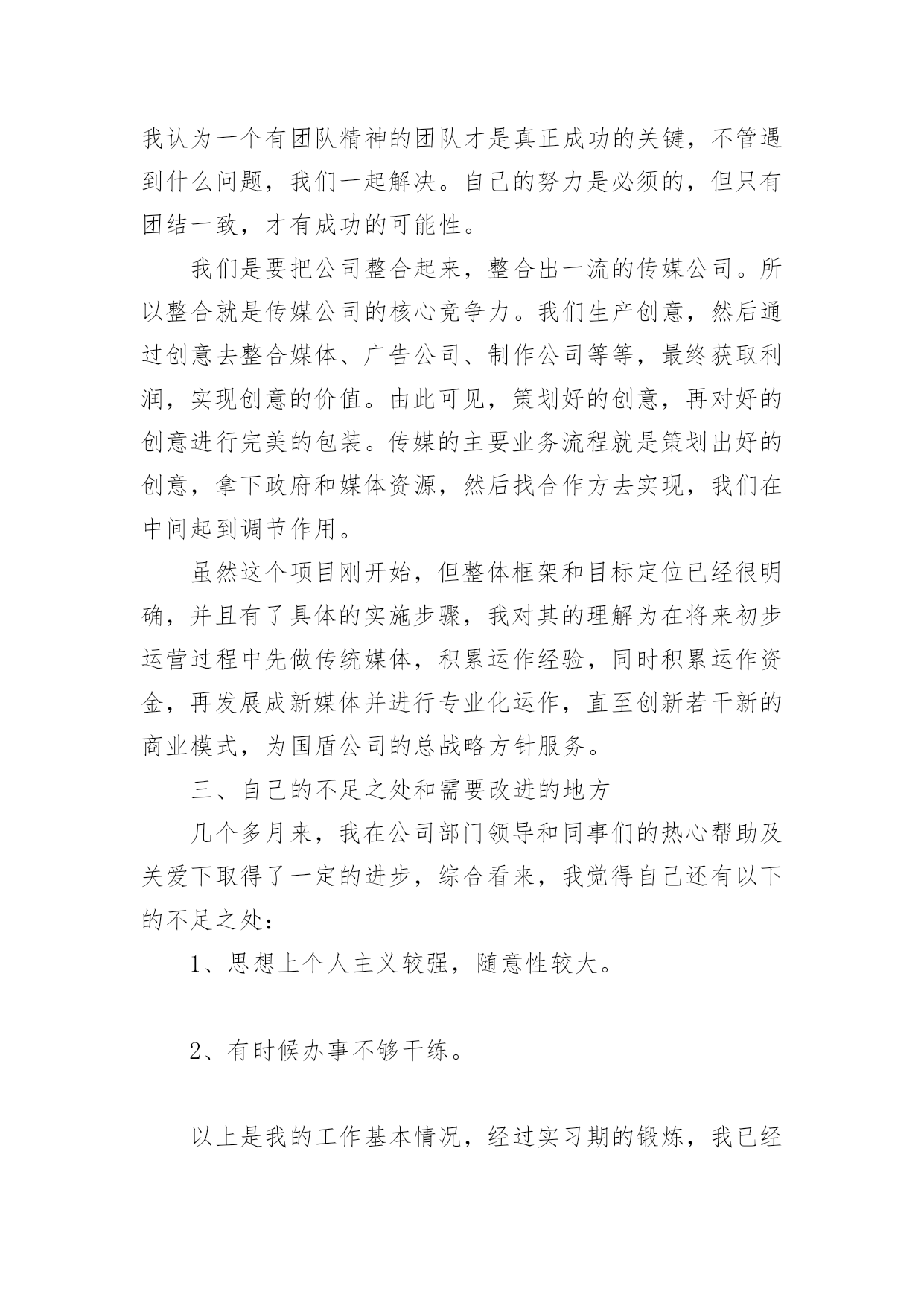 我认为一个有团队精神的团队才是真正成功的关键，不管遇到什么问题，我们一起解决。自己的努力是必须的，但只有团结一致，才有成功的可能性。

我们是要把公司整合起来，整合出一流的传媒公司。所以整合就是传媒公司的核心竞争力。我们生产创意，然后通过创意去整合媒体、广告公司、制作公司等等，最终获取利润，实现创意的价值。由此可见，策划好的创意，再对好的创意进行完美的包装。传媒的主要业务流程就是策划出好的创意，拿下政府和媒体资源，然后找合作方去实现，我们在中间起到调节作用。

虽然这个项目刚开始，但整体框架和目标定位已经很明确，并且有了具体的实施步骤，我对其的理解为在将来初步运营过程中先做传统媒体，积累运作经验，同时积累运作资金，再发展成新媒体并进行专业化运作，直至创新若干新的商业模式，为国盾公司的总战略方针服务。

三、自己的不足之处和需要改进的地方

几个多月来，我在公司部门领导和同事们的热心帮助及关爱下取得了一定的进步，综合看来，我觉得自己还有以下的不足之处：

1、思想上个人主义较强，随意性较大。

2、有时候办事不够干练。

以上是我的工作基本情况，经过实习期的锻炼，我已经